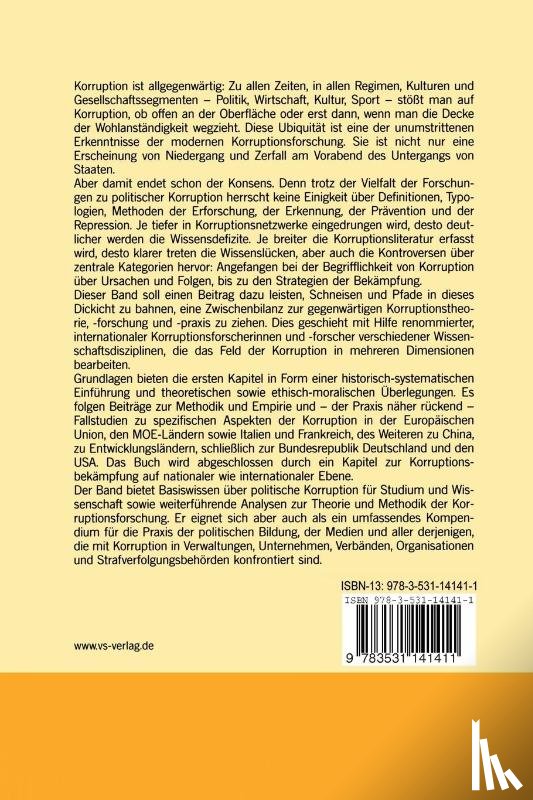 Korruption ist allgegenwärtig: Zu allen Zeiten, in allen Regimen, Kulturen und Gesellschaftssegmenten – Politik, Wirtschaft, Kultur, Sport – stößt man auf Korruption, ob offen an der Oberfläche oder erst dann, wenn man die Decke der Wohlanständigkeit wegzieht. Diese Ubiquität ist eine der unumstrittenen Erkenntnisse der modernen Korruptionsforschung. Sie ist nicht nur eine Erscheinung von Niedergang und Zerfall am Vorabend des Untergangs von Staaten.
Aber damit endet schon der Konsens. Denn trotz der Vielfalt der Forschungen zu politischer Korruption herrscht keine Einigkeit über Definitionen, Typologien, Methoden der Erforschung, der Erkennung, der Prävention und der Repression. Je tiefer in Korruptionsnetzwerke eingedrungen wird, desto deutlicher werden die Wissensdefizite. Je breiter die Korruptionsliteratur erfasst wird, desto klarer treten die Wissenslücken, aber auch die Kontroversen über zentrale Kategorien hervor: Angefangen bei der Begrifflichkeit von Korruption über Ursachen und Folgen, bis zu den Strategien der Bekämpfung.
Dieser Band soll einen Beitrag dazu leisten, Schneisen und Pfade in dieses Dickicht zu bahnen, eine Zwischenbilanz zur gegenwärtigen Korruptionstheorie, -forschung und -praxis zu ziehen. Dies geschieht mit Hilfe renommierter, internationaler Korruptionsforscherinnen und -forscher verschiedener Wissenschaftsdisziplinen, die das Feld der Korruption in mehreren Dimensionen bearbeiten.
Grundlagen bieten die ersten Kapitel in Form einer historisch-systematischen Einführung und theoretischen sowie ethisch-moralischen Überlegungen. Es folgen Beiträge zur Methodik und Empirie und – der Praxis näher rückend – Fallstudien zu spezifischen Aspekten der Korruption in der Europäischen Union, den MOE-Ländern sowie Italien und Frankreich, des Weiteren zu China, zu Entwicklungsländern, schließlich zur Bundesrepublik Deutschland und den USA. Das Buch wird abgeschlossen durch ein Kapitel zur Korruptionsbekämpfung auf nationaler wie internationaler Ebene.
Der Band bietet Basiswissen über politische Korruption für Studium und Wissenschaft sowie weiterführende Analysen zur Theorie und Methodik der Korruptionsforschung. Er eignet sich aber auch als ein umfassendes Kompendium für die Praxis der politischen Bildung, der Medien und aller derjenigen, die mit Korruption in Verwaltungen, Unternehmen, Verbänden, Organisationen und Strafverfolgungsbehörden konfrontiert sind.

ISBN-13: 978-3-531-14141-1
ISBN 978-3-531-14141-1
9 783531 141411

www.vs-verlag.de